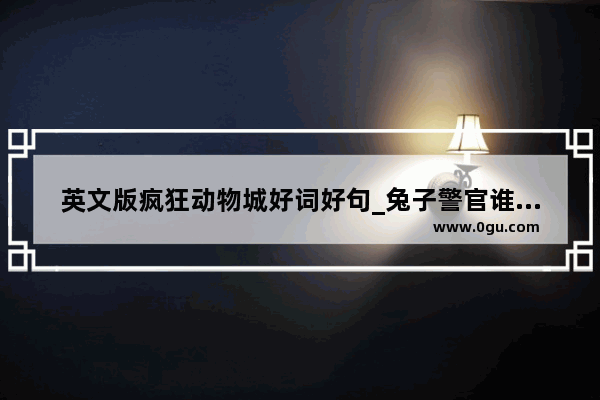 英文版疯狂动物城好词好句_兔子警官谁...
www.0gu.com